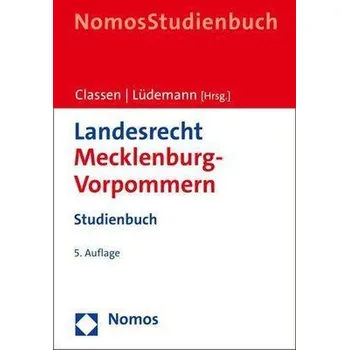 NomosStudienbuch

Classen | Lüdemann [Hrsg.]

Landesrecht Mecklenburg-Vorpommern

Studienbuch

5. Auflage

Nomos